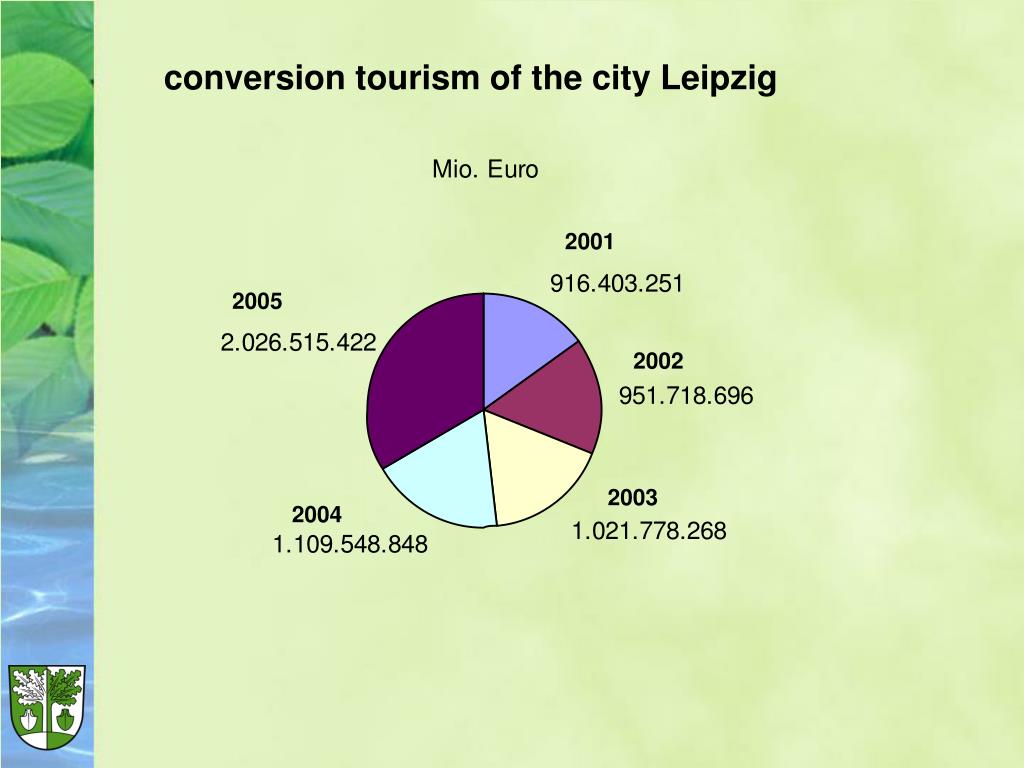 conversion tourism of the city Leipzig

Mio. Euro

2001
916.403.251

2002
951.718.696

2003
1.021.778.268

2004
1.109.548.848

2005
2.026.515.422